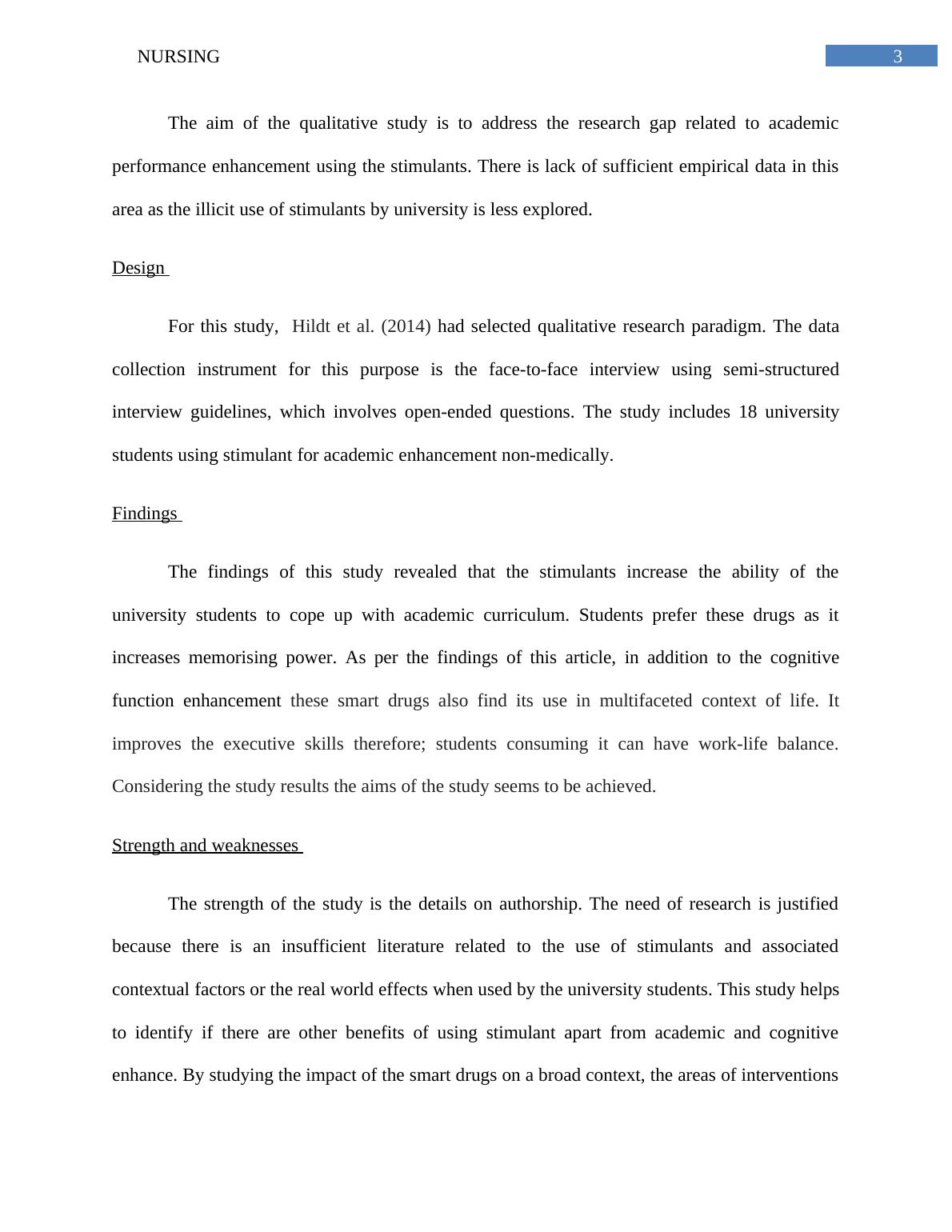 NURSING 3

The aim of the qualitative study is to address the research gap related to academic performance enhancement using the stimulants. There is lack of sufficient empirical data in this area as the illicit use of stimulants by university is less explored.

Design

For this study, Hildt et al. (2014) had selected qualitative research paradigm. The data collection instrument for this purpose is the face-to-face interview using semi-structured interview guidelines, which involves open-ended questions. The study includes 18 university students using stimulant for academic enhancement non-medically.

Findings

The findings of this study revealed that the stimulants increase the ability of the university students to cope up with academic curriculum. Students prefer these drugs as it increases memorising power. As per the findings of this article, in addition to the cognitive function enhancement these smart drugs also find its use in multifaceted context of life. It improves the executive skills therefore; students consuming it can have work-life balance. Considering the study results the aims of the study seems to be achieved.

Strength and weaknesses

The strength of the study is the details on authorship. The need of research is justified because there is an insufficient literature related to the use of stimulants and associated contextual factors or the real world effects when used by the university students. This study helps to identify if there are other benefits of using stimulant apart from academic and cognitive enhance. By studying the impact of the smart drugs on a broad context, the areas of interventions